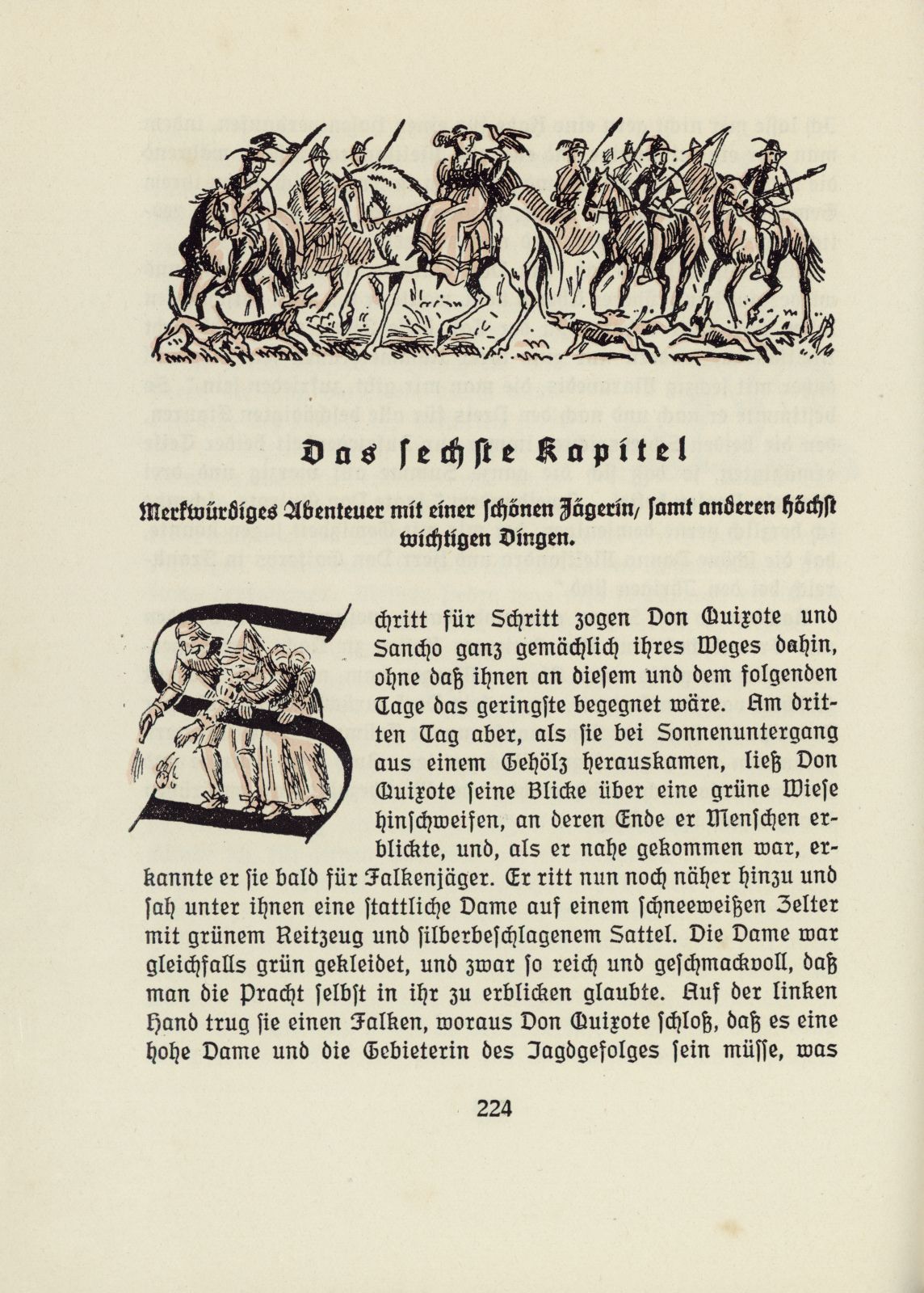 Das sechste Kapitel

Merkwürdiges Abenteuer mit einer schönen Jägerin, samt anderen höchst wichtigen Dingen.

Schritt für Schritt zogen Don Quixote und Sancho ganz gemächlich ihres Weges dahin, ohne daß ihnen an diesem und dem folgenden Tage das geringste begegnet wäre. Am dritten Tag aber, als sie bei Sonnenuntergang aus einem Gehölz herauskamen, ließ Don Quixote seine Blicke über eine grüne Wiese hinschweifen, an deren Ende er Menschen erblickte, und, als er nahe gekommen war, erkannte er sie bald für Falkenjäger. Er ritt nun noch näher hinzu und sah unter ihnen eine stattliche Dame auf einem schneeweißen Zelter mit grünem Reitzeug und silberbeschlagenem Sattel. Die Dame war gleichfalls grün gekleidet, und zwar so reich und geschmackvoll, daß man die Pracht selbst in ihr zu erblicken glaubte. Auf der linken Hand trug sie einen Falken, woraus Don Quixote schloß, daß es eine hohe Dame und die Gebieterin des Jagdgefolges sein müsse, was

224